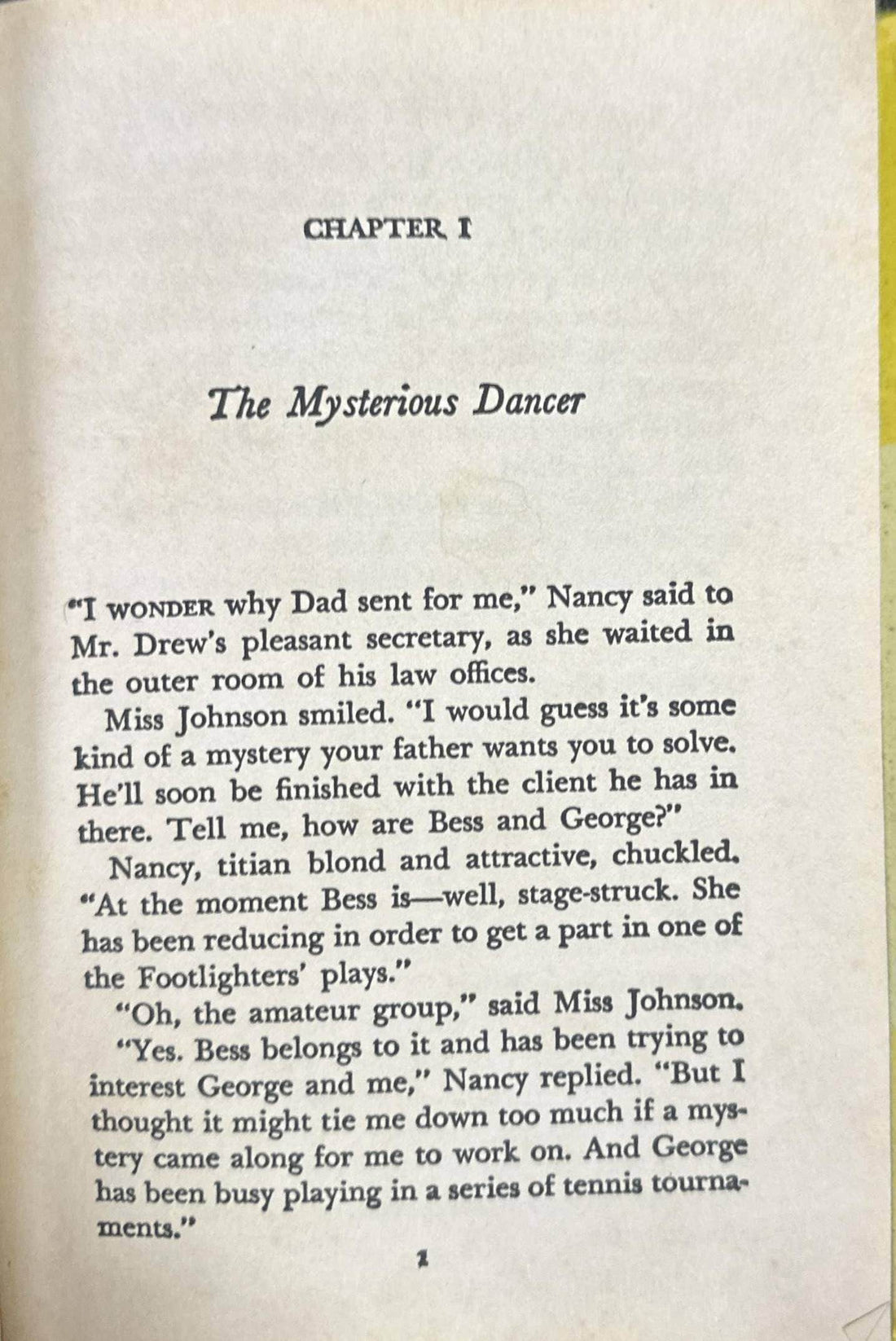 CHAPTER I

The Mysterious Dancer

"I WONDER why Dad sent for me," Nancy said to Mr. Drew's pleasant secretary, as she waited in the outer room of his law offices.

Miss Johnson smiled. "I would guess it's some kind of a mystery your father wants you to solve. He'll soon be finished with the client he has in there. Tell me, how are Bess and George?"

Nancy, titian blond and attractive, chuckled. "At the moment Bess is—well, stage-struck. She has been reducing in order to get a part in one of the Footlighters' plays."

"Oh, the amateur group," said Miss Johnson.

"Yes. Bess belongs to it and has been trying to interest George and me," Nancy replied. "But I thought it might tie me down too much if a mystery came along for me to work on. And George has been busy playing in a series of tennis tournaments."

1